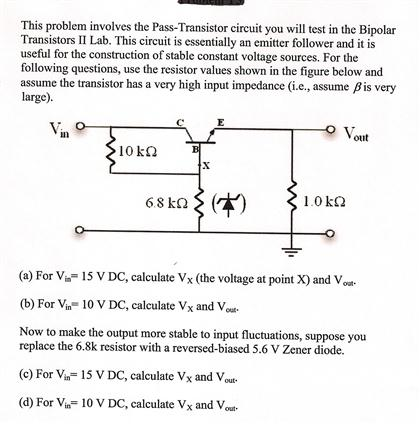 This problem involves the Pass-Transistor circuit you will test in the Bipolar Transistors II Lab. This circuit is essentially an emitter follower and it is useful for the construction of stable constant voltage sources. For the following questions, use the resistor values shown in the figure below and assume the transistor has a very high input impedance (i.e., assume $\beta$ is very large).

$V_{in}$

C

E

$V_{out}$

10 kΩ

B

X

6.8 kΩ

1.0 kΩ

(a) For $V_{in}$= 15 V DC, calculate $V_X$ (the voltage at point X) and $V_{out}$.

(b) For $V_{in}$= 10 V DC, calculate $V_X$ and $V_{out}$.

Now to make the output more stable to input fluctuations, suppose you replace the 6.8k resistor with a reversed-biased 5.6 V Zener diode.

(c) For $V_{in}$= 15 V DC, calculate $V_X$ and $V_{out}$.

(d) For $V_{in}$= 10 V DC, calculate $V_X$ and $V_{out}$.